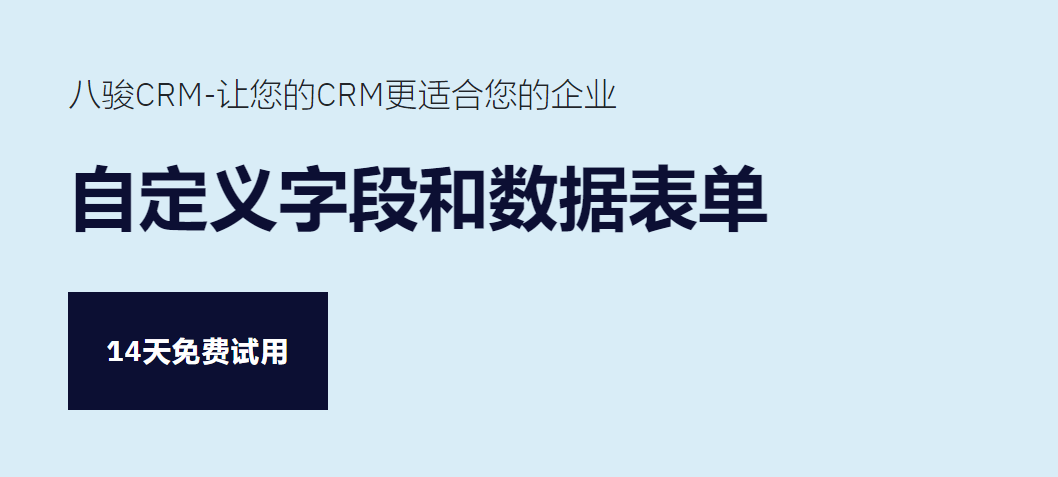 八骏CRM-让您的CRM更适合您的企业

自定义字段和数据表单

14天免费试用